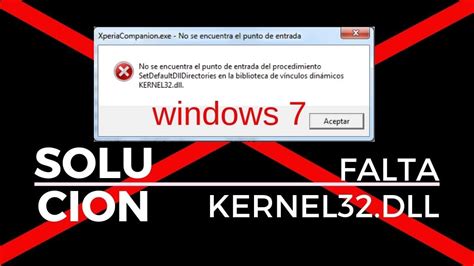 XperiaCompanion.exe - No se encuentra el punto de entrada

No se encuentra el punto de entrada del procedimiento SetDefaultDllDirectories en la biblioteca de vínculos dinámicos KERNEL32.dll.

windows 7

Aceptar

SOLU
CION

FALTA
KERNEL32.DLL